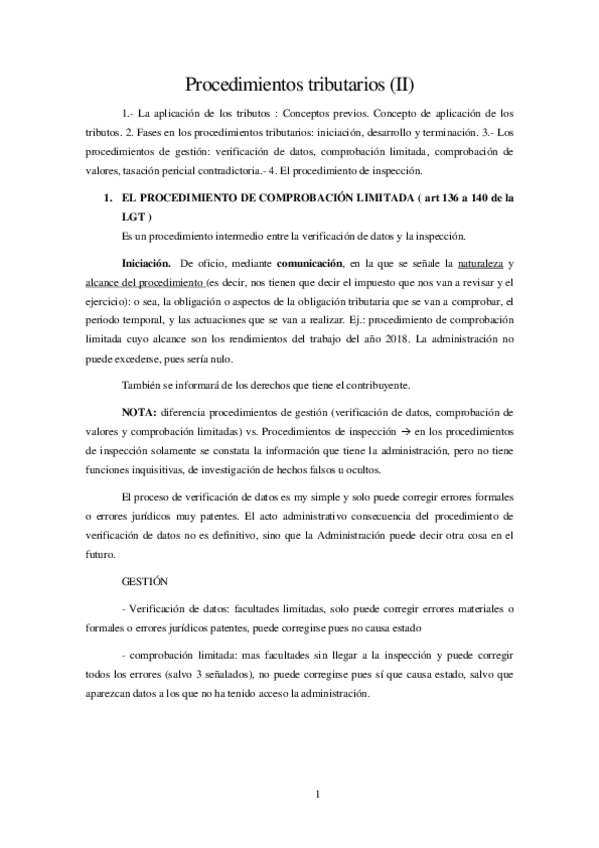 Procedimientos tributarios (II)

1.- La aplicación de los tributos : Conceptos previos. Concepto de aplicación de los tributos. 2. Fases en los procedimientos tributarios: iniciación, desarrollo y terminación. 3.- Los procedimientos de gestión: verificación de datos, comprobación limitada, comprobación de valores, tasación pericial contradictoria.- 4. El procedimiento de inspección.

1. EL PROCEDIMIENTO DE COMPROBACIÓN LIMITADA ( art 136 a 140 de la LGT )

Es un procedimiento intermedio entre la verificación de datos y la inspección.

Iniciación. De oficio, mediante comunicación, en la que se señale la naturaleza y alcance del procedimiento (es decir, nos tienen que decir el impuesto que nos van a revisar y el ejercicio): o sea, la obligación o aspectos de la obligación tributaria que se van a comprobar, el periodo temporal, y las actuaciones que se van a realizar. Ej.: procedimiento de comprobación limitada cuyo alcance son los rendimientos del trabajo del año 2018. La administración no puede excederse, pues sería nulo.

También se informará de los derechos que tiene el contribuyente.

NOTA: diferencia procedimientos de gestión (verificación de datos, comprobación de valores y comprobación limitadas) vs. Procedimientos de inspección → en los procedimientos de inspección solamente se constata la información que tiene la administración, pero no tiene funciones inquisitivas, de investigación de hechos falsos u ocultos.

El proceso de verificación de datos es my simple y solo puede corregir errores formales o errores jurídicos muy patentes. El acto administrativo consecuencia del procedimiento de verificación de datos no es definitivo, sino que la Administración puede decir otra cosa en el futuro.

GESTIÓN

- Verificación de datos: facultades limitadas, solo puede corregir errores materiales o formales o errores jurídicos patentes, puede corregirse pues no causa estado

- comprobación limitada: mas facultades sin llegar a la inspección y puede corregir todos los errores (salvo 3 señalados), no puede corregirse pues sí que causa estado, salvo que aparezcan datos a los que no ha tenido acceso la administración.

1